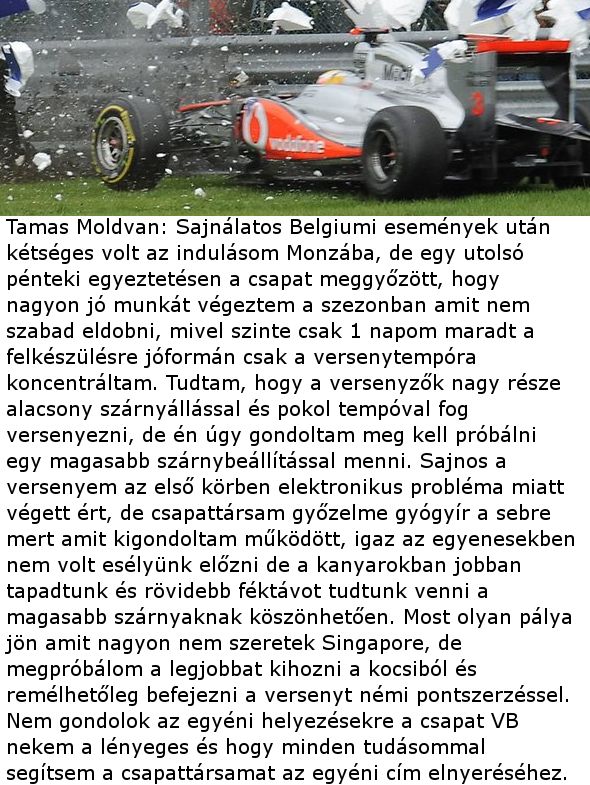 vodafone

Tamas Moldvan: Sajnálatos Belgiumi események után kétséges volt az indulásom Monzába, de egy utolsó pénteki egyeztetésen a csapat meggyőzött, hogy nagyon jó munkát végeztem a szezonban amit nem szabad eldobni, mivel szinte csak 1 napom maradt a felkészülésre jóformán csak a versenytempóra koncentráltam. Tudtam, hogy a versenyzők nagy része alacsony szárnyállással és pokol tempóval fog versenyezni, de én úgy gondoltam meg kell próbálni egy magasabb szárnybeállítással menni. Sajnos a versenyem az első körben elektronikus probléma miatt végett ért, de csapattársam győzelme gyógyír a sebre mert amit kigondoltam működött, igaz az egyenesekben nem volt esélyünk előzni de a kanyarokban jobban tapadtunk és rövidebb féktávot tudtunk venni a magasabb szárnyaknak köszönhetően. Most olyan pálya jön amit nagyon nem szeretek Singapore, de megpróbálom a legjobbat kihozni a kocsiból és remélhetőleg befejezni a versenyt némi pontszerzéssel. Nem gondolok az egyéni helyezésekre a csapat VB nekem a lényeges és hogy minden tudásommal segítsem a csapattársamat az egyéni cím elnyeréséhez.